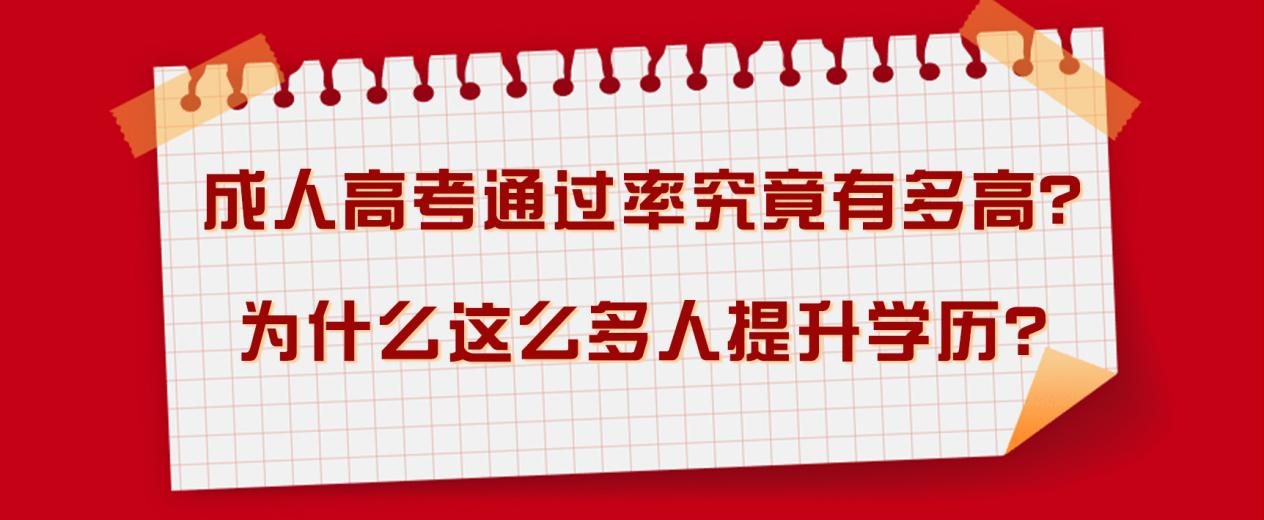 成人高考通过率究竟有多高?

为什么这么多人提升学历?